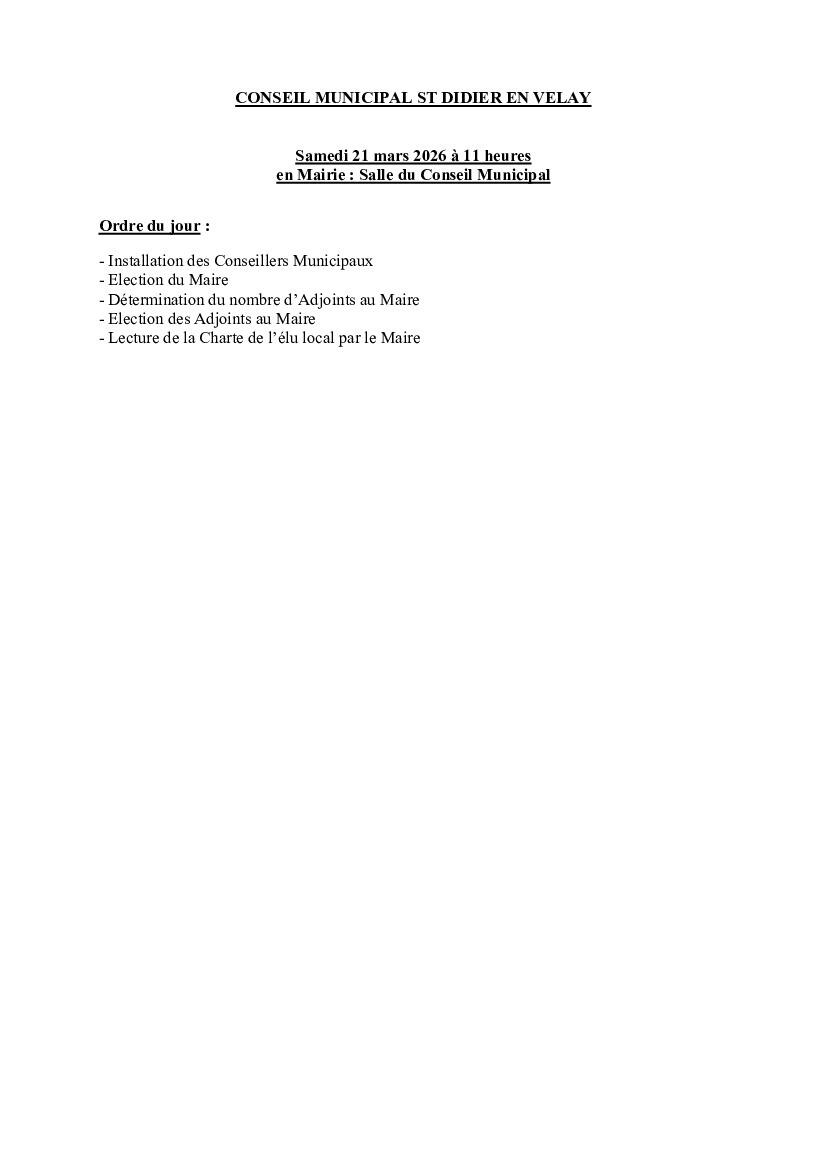 CONSEIL MUNICIPAL ST DIDIER EN VELAY

Samedi 21 mars 2026 à 11 heures
en Mairie : Salle du Conseil Municipal

Ordre du jour :

- Installation des Conseillers Municipaux
- Election du Maire
- Détermination du nombre d'Adjoints au Maire
- Election des Adjoints au Maire
- Lecture de la Charte de l'élu local par le Maire